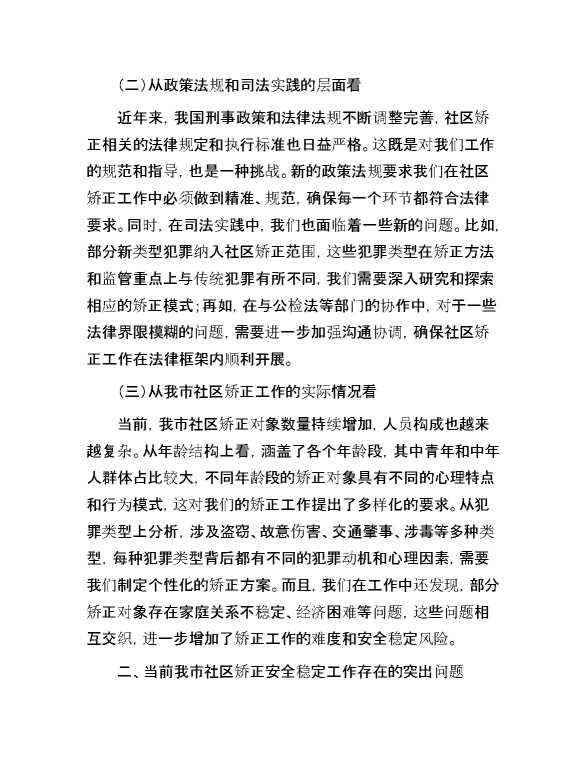 （二）从政策法规和司法实践的层面看

近年来，我国刑事政策和法律法规不断调整完善，社区矫正相关的法律规定和执行标准也日益严格。这既是对我们工作的规范和指导，也是一种挑战。新的政策法规要求我们在社区矫正工作中必须做到精准、规范，确保每一个环节都符合法律要求。同时，在司法实践中，我们也面临着一些新的问题。比如，部分新类型犯罪纳入社区矫正范围，这些犯罪类型在矫正方法和监管重点上与传统犯罪有所不同，我们需要深入研究和探索相应的矫正模式；再如，在与公检法等部门的协作中，对于一些法律界限模糊的问题，需要进一步加强沟通协调，确保社区矫正工作在法律框架内顺利开展。

（三）从我市社区矫正工作的实际情况看

当前，我市社区矫正对象数量持续增加，人员构成也越来越复杂。从年龄结构上看，涵盖了各个年龄段，其中青年和中年人群体占比较大，不同年龄段的矫正对象具有不同的心理特点和行为模式，这对我们的矫正工作提出了多样化的要求。从犯罪类型上分析，涉及盗窃、故意伤害、交通肇事、涉毒等多种类型，每种犯罪类型背后都有不同的犯罪动机和心理因素，需要我们制定个性化的矫正方案。而且，我们在工作中还发现，部分矫正对象存在家庭关系不稳定、经济困难等问题，这些问题相互交织，进一步增加了矫正工作的难度和安全稳定风险。

二、当前我市社区矫正安全稳定工作存在的突出问题